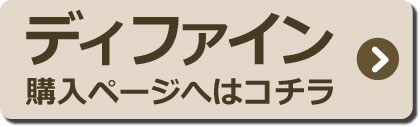 ディファイン
購入ページへはコチラ